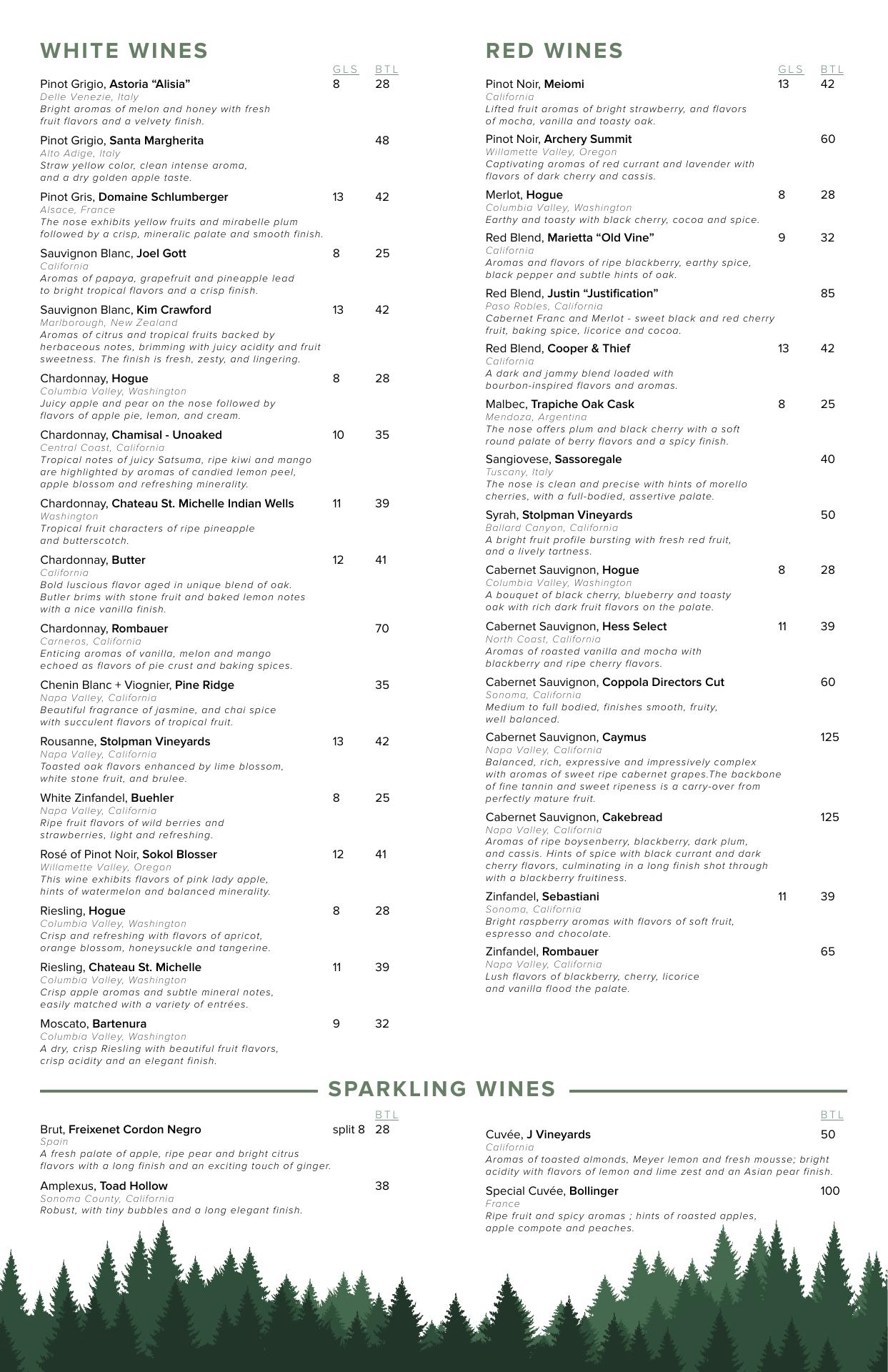 WHITE WINES

GLS BTL

Pinot Grigio, Astoria "Alisia" 8 28
Delle Venezie, Italy
Bright aromas of melon and honey with fresh fruit flavors and a velvety finish.

Pinot Grigio, Santa Margherita 48
Alto Adige, Italy
Straw yellow color, clean intense aroma, and a dry golden apple taste.

Pinot Gris, Domaine Schlumberger 13 42
Alsace, France
The nose exhibits yellow fruits and mirabelle plum followed by a crisp, mineralic palate and smooth finish.

Sauvignon Blanc, Joel Gott 8 25
California
Aromas of papaya, grapefruit and pineapple lead to bright tropical flavors and a crisp finish.

Sauvignon Blanc, Kim Crawford 13 42
Marlborough, New Zealand
Aromas of citrus and tropical fruits backed by herbaceous notes, brimming with juicy acidity and fruit sweetness. The finish is fresh, zesty, and lingering.

Chardonnay, Hogue 8 28
Columbia Valley, Washington
Juicy apple and pear on the nose followed by flavors of apple pie, lemon, and cream.

Chardonnay, Chamisal - Unoaked 10 35
Central Coast, California
Tropical notes of juicy Satsuma, ripe kiwi and mango are highlighted by aromas of candied lemon peel, apple blossom and refreshing minerality.

Chardonnay, Chateau St. Michelle Indian Wells 11 39
Washington
Tropical fruit characters of ripe pineapple and butterscotch.

Chardonnay, Butter 12 41
California
Bold luscious flavor aged in unique blend of oak. Butler brims with stone fruit and baked lemon notes with a nice vanilla finish.

Chardonnay, Rombauer 70
Carneros, California
Enticing aromas of vanilla, melon and mango echoed as flavors of pie crust and baking spices.

Chenin Blanc + Viognier, Pine Ridge 35
Napa Valley, California
Beautiful fragrance of jasmine, and chai spice with succulent flavors of tropical fruit.

Rousanne, Stolpman Vineyards 13 42
Napa Valley, California
Toasted oak flavors enhanced by lime blossom, white stone fruit, and brulee.

White Zinfandel, Buehler 8 25
Napa Valley, California
Ripe fruit flavors of wild berries and strawberries, light and refreshing.

Rosé of Pinot Noir, Sokol Blosser 12 41
Willamette Valley, Oregon
This wine exhibits flavors of pink lady apple, hints of watermelon and balanced minerality.

Riesling, Hogue 8 28
Columbia Valley, Washington
Crisp and refreshing with flavors of apricot, orange blossom, honeysuckle and tangerine.

Riesling, Chateau St. Michelle 11 39
Columbia Valley, Washington
Crisp apple aromas and subtle mineral notes, easily matched with a variety of entrées.

Moscato, Bartenura 9 32
Columbia Valley, Washington
A dry, crisp Riesling with beautiful fruit flavors, crisp acidity and an elegant finish.

RED WINES

GLS BTL

Pinot Noir, Meiomi 13 42
California
Lifted fruit aromas of bright strawberry, and flavors of mocha, vanilla and toasty oak.

Pinot Noir, Archery Summit 60
Willamette Valley, Oregon
Captivating aromas of red currant and lavender with flavors of dark cherry and cassis.

Merlot, Hogue 8 28
Columbia Valley, Washington
Earthy and toasty with black cherry, cocoa and spice.

Red Blend, Marietta "Old Vine" 9 32
California
Aromas and flavors of ripe blackberry, earthy spice, black pepper and subtle hints of oak.

Red Blend, Justin "Justification" 85
Paso Robles, California
Cabernet Franc and Merlot - sweet black and red cherry fruit, baking spice, licorice and cocoa.

Red Blend, Cooper & Thief 13 42
California
A dark and jammy blend loaded with bourbon-inspired flavors and aromas.

Malbec, Trapiche Oak Cask 8 25
Mendoza, Argentina
The nose offers plum and black cherry with a soft round palate of berry flavors and a spicy finish.

Sangiovese, Sassoregale 40
Tuscany, Italy
The nose is clean and precise with hints of morello cherries, with a full-bodied, assertive palate.

Syrah, Stolpman Vineyards 50
Ballard Canyon, California
A bright fruit profile bursting with fresh red fruit, and a lively tartness.

Cabernet Sauvignon, Hogue 8 28
Columbia Valley, Washington
A bouquet of black cherry, blueberry and toasty oak with rich dark fruit flavors on the palate.

Cabernet Sauvignon, Hess Select 11 39
North Coast, California
Aromas of roasted vanilla and mocha with blackberry and ripe cherry flavors.

Cabernet Sauvignon, Coppola Directors Cut 60
Sonoma, California
Medium to full bodied, finishes smooth, fruity, well balanced.

Cabernet Sauvignon, Caymus 125
Napa Valley, California
Balanced, rich, expressive and impressively complex with aromas of sweet ripe cabernet grapes.The backbone of fine tannin and sweet ripeness is a carry-over from perfectly mature fruit.

Cabernet Sauvignon, Cakebread 125
Napa Valley, California
Aromas of ripe boysenberry, blackberry, dark plum, and cassis. Hints of spice with black currant and dark cherry flavors, culminating in a long finish shot through with a blackberry fruitiness.

Zinfandel, Sebastiani 11 39
Sonoma, California
Bright raspberry aromas with flavors of soft fruit, espresso and chocolate.

Zinfandel, Rombauer 65
Napa Valley, California
Lush flavors of blackberry, cherry, licorice and vanilla flood the palate.

SPARKLING WINES

BTL

Brut, Freixenet Cordon Negro split 8 28
Spain
A fresh palate of apple, ripe pear and bright citrus flavors with a long finish and an exciting touch of ginger.

Amplexus, Toad Hollow 38
Sonoma County, California
Robust, with tiny bubbles and a long elegant finish.

BTL

Cuvée, J Vineyards 50
California
Aromas of toasted almonds, Meyer lemon and fresh mousse; bright acidity with flavors of lemon and lime zest and an Asian pear finish.

Special Cuvée, Bollinger 100
France
Ripe fruit and spicy aromas ; hints of roasted apples, apple compote and peaches.